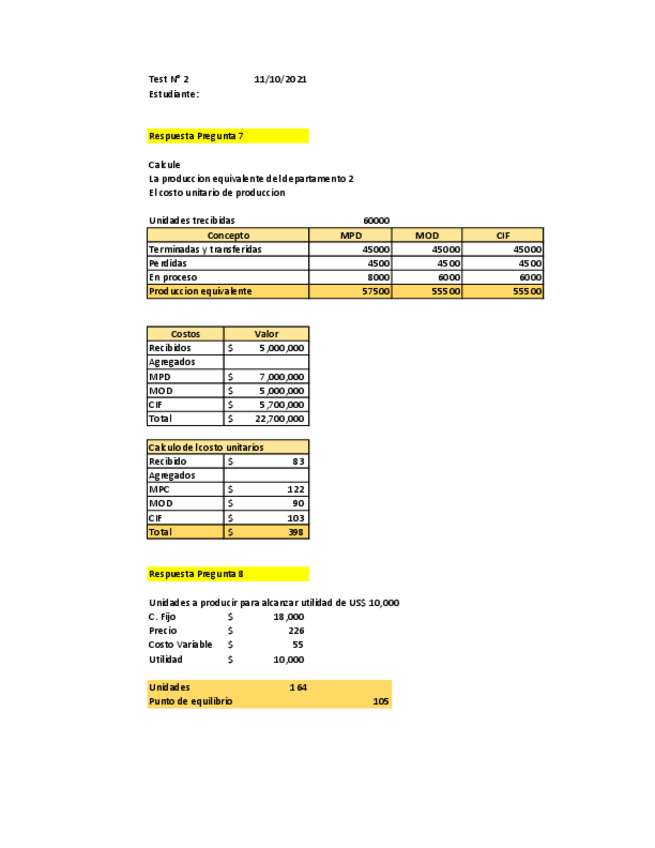 Test N° 2 11/10/2021
Estudiante:

Respuesta Pregunta 7

Calcule
La produccion equivalente del departamento 2
El costo unitario de produccion

Unidades trecibidas 60000

| Concepto | MPD | MOD | CIF |
|---|---|---|---|
| Terminadas y transferidas | 45000 | 45000 | 45000 |
| Perdidas | 4500 | 4500 | 4500 |
| En proceso | 8000 | 6000 | 6000 |
| Produccion equivalente | 57500 | 55500 | 55500 |

| Costos | Valor |
|---|---|
| Recibidos | $ 5,000,000 |
| Agregados | |
| MPD | $ 7,000,000 |
| MOD | $ 5,000,000 |
| CIF | $ 5,700,000 |
| Total | $ 22,700,000 |

| Calculo del costo unitarios | |
|---|---|
| Recibido | $ 83 |
| Agregados | |
| MPC | $ 122 |
| MOD | $ 90 |
| CIF | $ 103 |
| Total | $ 398 |

Respuesta Pregunta 8

Unidades a producir para alcanzar utilidad de US$ 10,000
C. Fijo $ 18,000
Precio $ 226
Costo Variable $ 55
Utilidad $ 10,000

Unidades 164
Punto de equilibrio 105